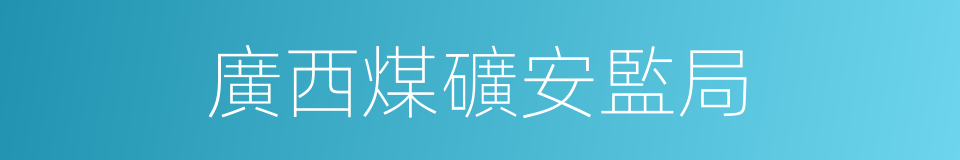 廣西煤礦安監局